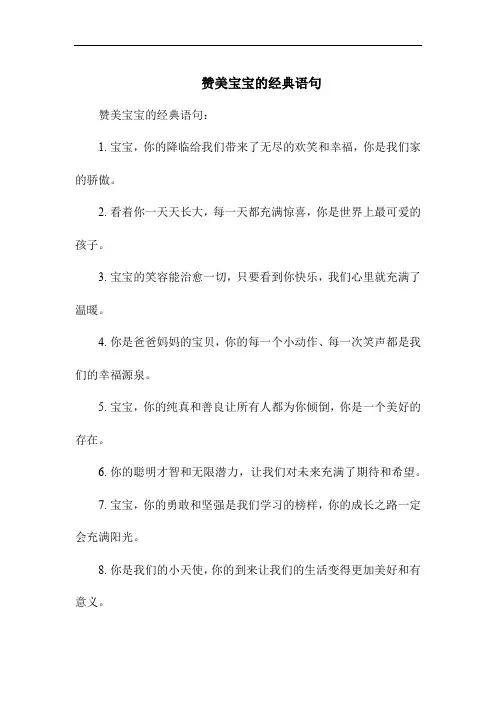 赞美宝宝的经典语句

赞美宝宝的经典语句：

1. 宝宝，你的降临给我们带来了无尽的欢笑和幸福，你是我们家的骄傲。

2. 看着你一天天长大，每一天都充满惊喜，你是世界上最可爱的孩子。

3. 宝宝的笑容能治愈一切，只要看到你快乐，我们心里就充满了温暖。

4. 你是爸爸妈妈的宝贝，你的每一个小动作、每一次笑声都是我们的幸福源泉。

5. 宝宝，你的纯真和善良让所有人都为你倾倒，你是一个美好的存在。

6. 你的聪明才智和无限潜力，让我们对未来充满了期待和希望。

7. 宝宝，你的勇敢和坚强是我们学习的榜样，你的成长之路一定会充满阳光。

8. 你是我们的小天使，你的到来让我们的生活变得更加美好和有意义。